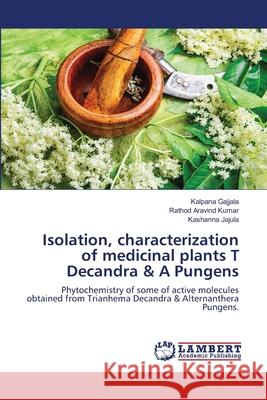 Kalpana Gajjala
Rathod Aravind Kumar
Kashanna Jajula

Isolation, characterization of medicinal plants T Decandra & A Pungens

Phytochemistry of some of active molecules obtained from Trianhema Decandra & Alternanthera Pungens.

LAP LAMBERT Academic Publishing

Kraina Książek